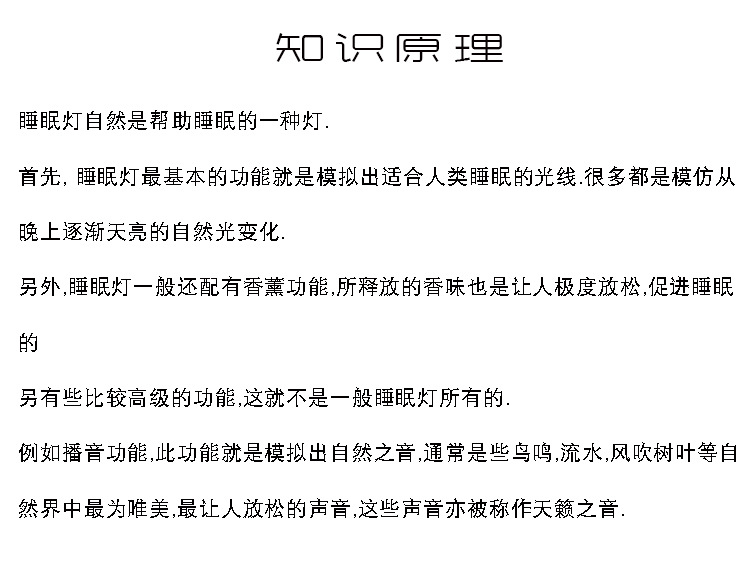 知识原理

睡眠灯自然是帮助睡眠的一种灯.

首先, 睡眠灯最基本的功能就是模拟出适合人类睡眠的光线.很多都是模仿从晚上逐渐天亮的自然光变化.

另外,睡眠灯一般还配有香薰功能,所释放的香味也是让人极度放松,促进睡眠的

另有些比较高级的功能,这就不是一般睡眠灯所有的.

例如播音功能,此功能就是模拟出自然之音,通常是些鸟鸣,流水,风吹树叶等自然界中最为唯美,最让人放松的声音,这些声音亦被称作天籁之音.